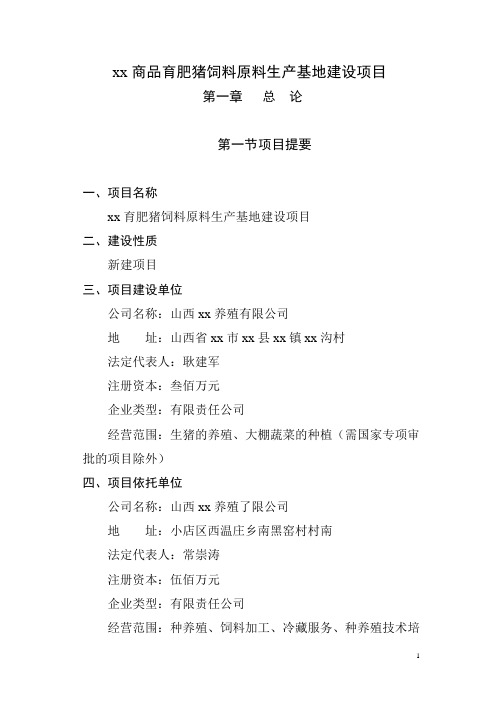 xx 商品育肥猪饲料原料生产基地建设项目

第一章　总　论

第一节项目提要

一、项目名称

xx 育肥猪饲料原料生产基地建设项目

二、建设性质

新建项目

三、项目建设单位

公司名称：山西 xx 养殖有限公司

地　　址：山西省 xx 市 xx 县 xx 镇 xx 沟村

法定代表人：耿建军

注册资本：叁佰万元

企业类型：有限责任公司

经营范围：生猪的养殖、大棚蔬菜的种植（需国家专项审批的项目除外）

四、项目依托单位

公司名称：山西 xx 养殖了限公司

地　　址：小店区西温庄乡南黑窑村村南

法定代表人：常崇涛

注册资本：伍佰万元

企业类型：有限责任公司

经营范围：种养殖、饲料加工、冷藏服务、种养殖技术培

1